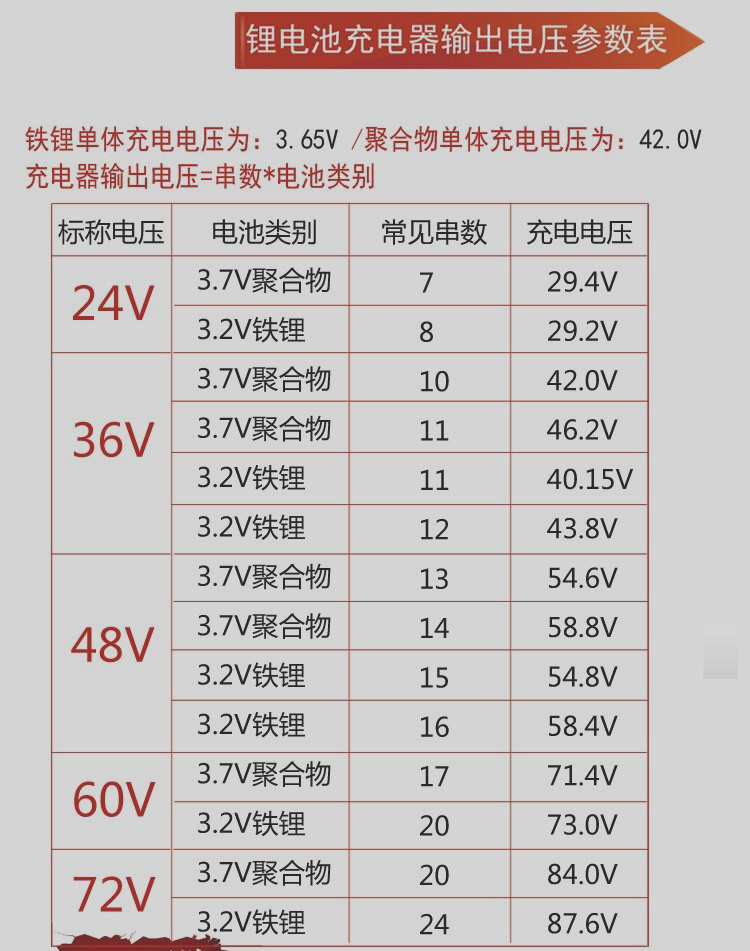 锂电池充电器输出电压参数表

铁锂单体充电电压为：3.65V /聚合物单体充电电压为：42.0V
充电器输出电压=串数*电池类别

| 标称电压 | 电池类别 | 常见串数 | 充电电压 |
|---|---|---|---|
| 24V | 3.7V聚合物 | 7 | 29.4V |
|  | 3.2V铁锂 | 8 | 29.2V |
| 36V | 3.7V聚合物 | 10 | 42.0V |
|  | 3.7V聚合物 | 11 | 46.2V |
|  | 3.2V铁锂 | 11 | 40.15V |
|  | 3.2V铁锂 | 12 | 43.8V |
| 48V | 3.7V聚合物 | 13 | 54.6V |
|  | 3.7V聚合物 | 14 | 58.8V |
|  | 3.2V铁锂 | 15 | 54.8V |
|  | 3.2V铁锂 | 16 | 58.4V |
| 60V | 3.7V聚合物 | 17 | 71.4V |
|  | 3.2V铁锂 | 20 | 73.0V |
| 72V | 3.7V聚合物 | 20 | 84.0V |
|  | 3.2V铁锂 | 24 | 87.6V |